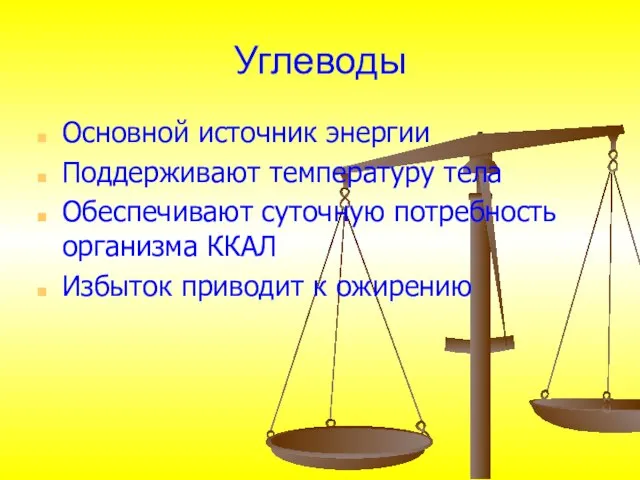 Углеводы

Основной источник энергии

Поддерживают температуру тела

Обеспечивают суточную потребность организма ККАЛ

Избыток приводит к ожирению